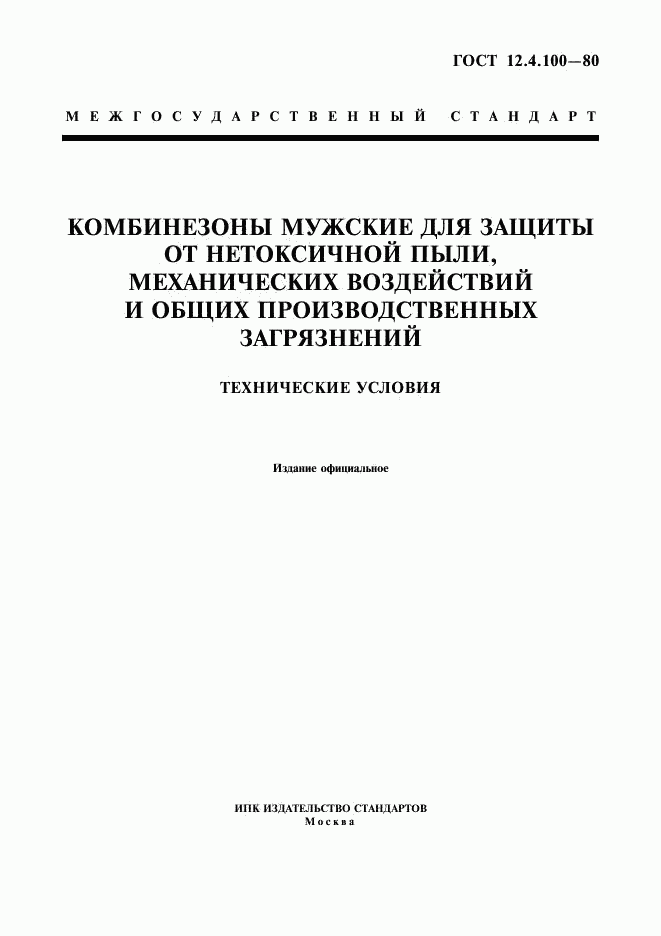 ГОСТ 12.4.100—80

МЕЖГОСУДАРСТВЕННЫЙ СТАНДАРТ

КОМБИНЕЗОНЫ МУЖСКИЕ ДЛЯ ЗАЩИТЫ ОТ НЕТОКСИЧНОЙ ПЫЛИ, МЕХАНИЧЕСКИХ ВОЗДЕЙСТВИЙ И ОБЩИХ ПРОИЗВОДСТВЕННЫХ ЗАГРЯЗНЕНИЙ

ТЕХНИЧЕСКИЕ УСЛОВИЯ

Издание официальное

ИПК ИЗДАТЕЛЬСТВО СТАНДАРТОВ
Москва